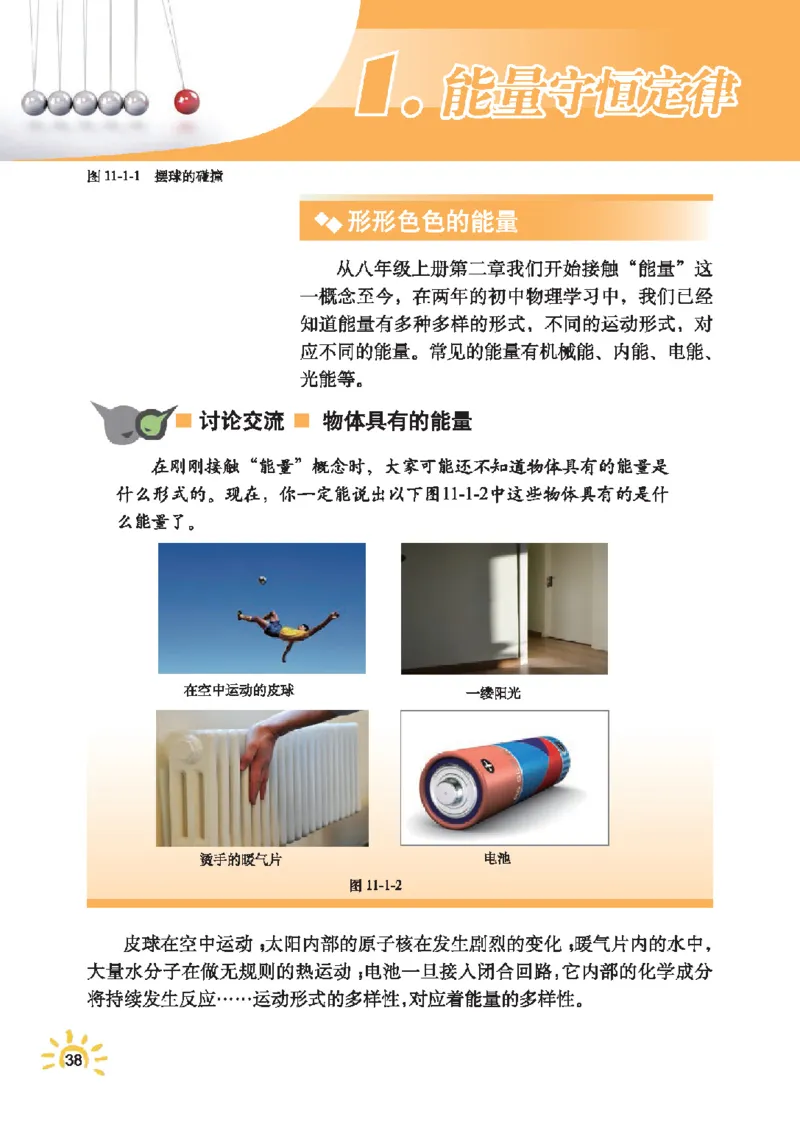 1. 能量守恒定律

图 11-1-1 摆球的碰撞

形形色色的能量

从八年级上册第二章我们开始接触“能量”这一概念至今，在两年的初中物理学习中，我们已经知道能量有多种多样的形式，不同的运动形式，对应不同的能量。常见的能量有机械能、内能、电能、光能等。

讨论交流 物体具有的能量

在刚刚接触“能量”概念时，大家可能还不知道物体具有的能量是什么形式的。现在，你一定能说出以下图11-1-2中这些物体具有的是什么能量了。

在空中运动的皮球

一缕阳光

烫手的暖气片

电池

图 11-1-2

皮球在空中运动；太阳内部的原子核在发生剧烈的变化；暖气片内的水中，大量水分子在做无规则的热运动；电池一旦接入闭合回路，它内部的化学成分将持续发生反应……运动形式的多样性，对应着能量的多样性。

38